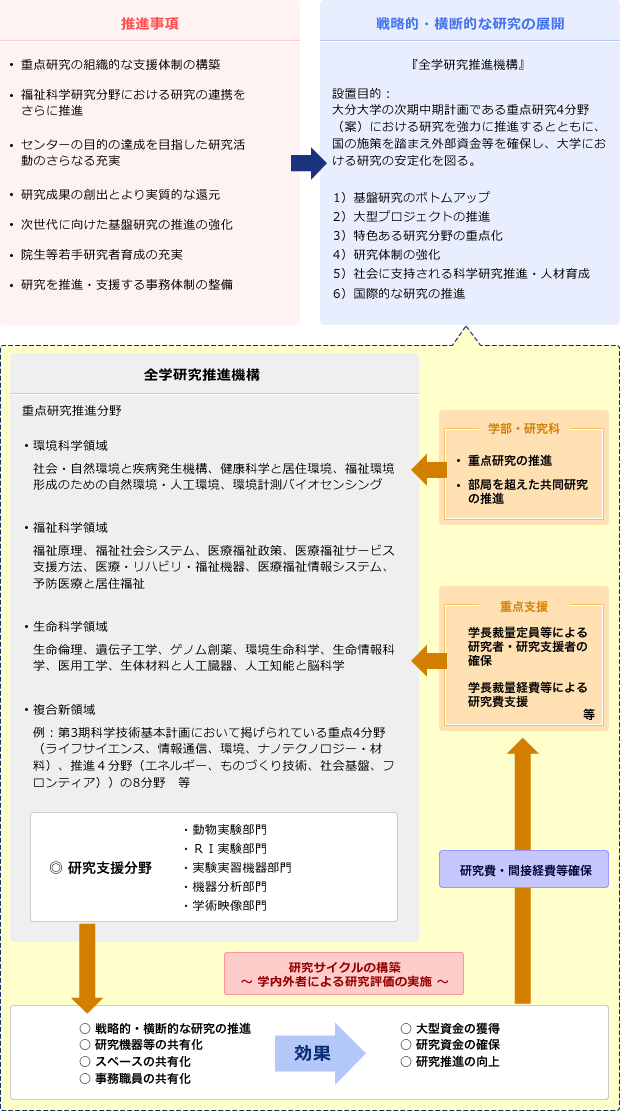 推進事項

・重点研究の組織的な支援体制の構築
・福祉科学研究分野における研究の連携をさらに推進
・センターの目的の達成を目指した研究活動のさらなる充実
・研究成果の創出とより実質的な還元
・次世代に向けた基盤研究の推進の強化
・院生等若手研究者育成の充実
・研究を推進・支援する事務体制の整備

戦略的・横断的な研究の展開

『全学研究推進機構』

設置目的：
大分大学の次期中期計画である重点研究4分野（案）における研究を強力に推進するとともに、国の施策を踏まえ外部資金等を確保し、大学における研究の安定化を図る。

1）基盤研究のボトムアップ
2）大型プロジェクトの推進
3）特色ある研究分野の重点化
4）研究体制の強化
5）社会に支持される科学研究推進・人材育成
6）国際的な研究の推進

全学研究推進機構

重点研究推進分野

・環境科学領域
社会・自然環境と疾病発生機構、健康科学と居住環境、福祉環境形成のための自然環境・人工環境、環境計測バイオセンシング

・福祉科学領域
福祉原理、福祉社会システム、医療福祉政策、医療福祉サービス支援方法、医療・リハビリ・福祉機器、医療福祉情報システム、予防医療と居住福祉

・生命科学領域
生命倫理、遺伝子工学、ゲノム創薬、環境生命科学、生命情報科学、医用工学、生体材料と人工臓器、人工知能と脳科学

・複合新領域
例：第3期科学技術基本計画において掲げられている重点4分野（ライフサイエンス、情報通信、環境、ナノテクノロジー・材料）、推進４分野（エネルギー、ものづくり技術、社会基盤、フロンティア））の8分野　等

◎ 研究支援分野
・動物実験部門
・ＲＩ実験部門
・実験実習機器部門
・機器分析部門
・学術映像部門

学部・研究科
・重点研究の推進
・部局を超えた共同研究の推進

重点支援
学長裁量定員等による研究者・研究支援者の確保
学長裁量経費等による研究費支援
等

研究費・間接経費等確保

研究サイクルの構築
～ 学内外者による研究評価の実施 ～

○ 戦略的・横断的な研究の推進
○ 研究機器等の共有化
○ スペースの共有化
○ 事務職員の共有化

効果

○ 大型資金の獲得
○ 研究資金の確保
○ 研究推進の向上